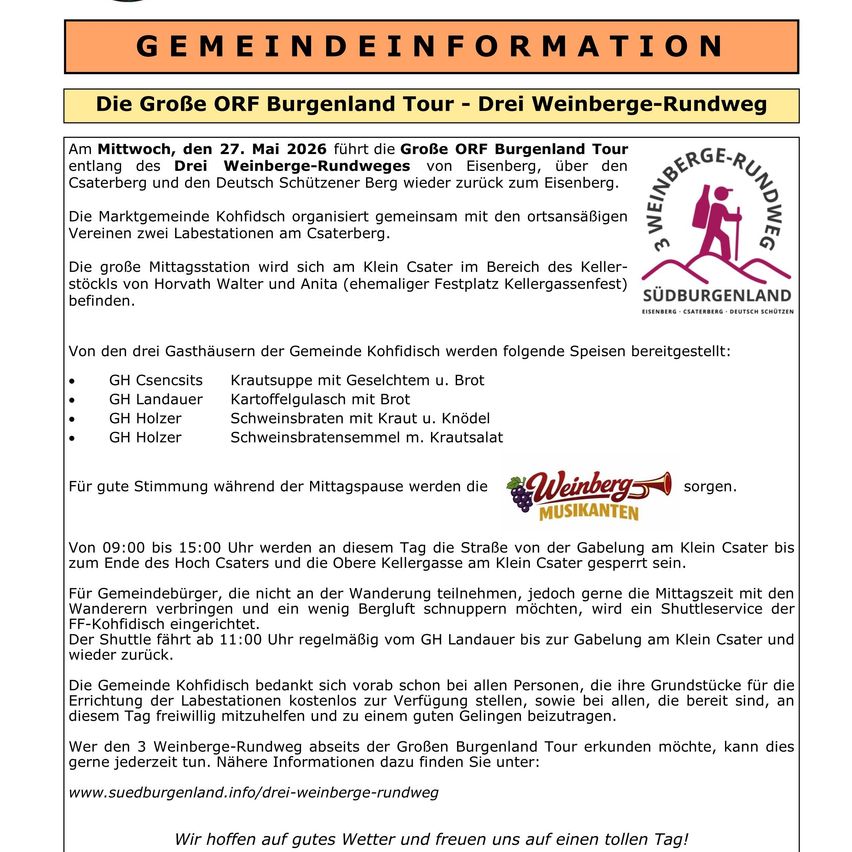 GEMEINDEINFORMATION

Die Große ORF Burgenland Tour - Drei Weinberge-Rundweg

Am Mittwoch, den 27. Mai 2026 führt die Große ORF Burgenland Tour entlang des Drei Weinberge-Rundweges von Eisenberg, über den Csaterberg und den Deutsch Schützener Berg wieder zurück zum Eisenberg.

Die Marktgemeinde Kohfidsch organisiert gemeinsam mit den ortsansäßigen Vereinen zwei Labestationen am Csaterberg.

Die große Mittagsstation wird sich am Klein Csater im Bereich des Kellerstöckls von Horvath Walter und Anita (ehemaliger Festplatz Kellergassenfest) befinden.

3 WEINBERGE-RUNDWEG
SÜDBURGENLAND
EISENBERG · CSATERBERG · DEUTSCH SCHÜTZEN

Von den drei Gasthäusern der Gemeinde Kohfidisch werden folgende Speisen bereitgestellt:

• GH Csencsits Krautsuppe mit Geselchtem u. Brot
• GH Landauer Kartoffelgulasch mit Brot
• GH Holzer Schweinsbraten mit Kraut u. Knödel
• GH Holzer Schweinsbratensemmel m. Krautsalat

Für gute Stimmung während der Mittagspause werden die Weinberg MUSIKANTEN sorgen.

Von 09:00 bis 15:00 Uhr werden an diesem Tag die Straße von der Gabelung am Klein Csater bis zum Ende des Hoch Csaters und die Obere Kellergasse am Klein Csater gesperrt sein.

Für Gemeindebürger, die nicht an der Wanderung teilnehmen, jedoch gerne die Mittagszeit mit den Wanderern verbringen und ein wenig Bergluft schnuppern möchten, wird ein Shuttleservice der FF-Kohfidisch eingerichtet.
Der Shuttle fährt ab 11:00 Uhr regelmäßig vom GH Landauer bis zur Gabelung am Klein Csater und wieder zurück.

Die Gemeinde Kohfidisch bedankt sich vorab schon bei allen Personen, die ihre Grundstücke für die Errichtung der Labestationen kostenlos zur Verfügung stellen, sowie bei allen, die bereit sind, an diesem Tag freiwillig mitzuhelfen und zu einem guten Gelingen beizutragen.

Wer den 3 Weinberge-Rundweg abseits der Großen Burgenland Tour erkunden möchte, kann dies gerne jederzeit tun. Nähere Informationen dazu finden Sie unter:

www.suedburgenland.info/drei-weinberge-rundweg

Wir hoffen auf gutes Wetter und freuen uns auf einen tollen Tag!